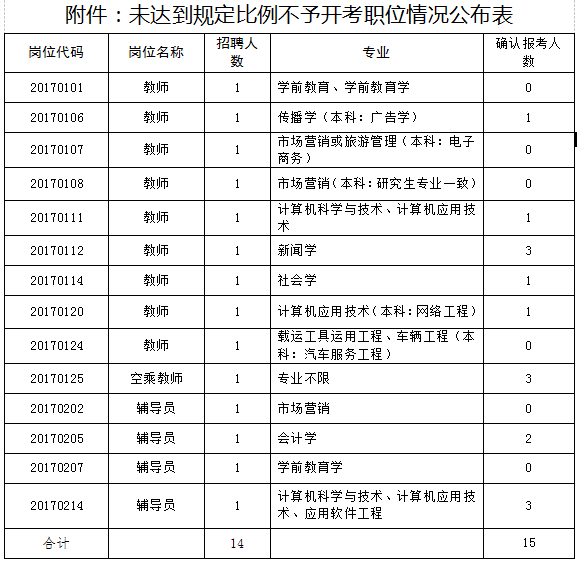 附件：未达到规定比例不予开考职位情况公布表

| 岗位代码 | 岗位名称 | 招聘人数 | 专业 | 确认报考人数 |
|---|---|---|---|---|
| 20170101 | 教师 | 1 | 学前教育、学前教育学 | 0 |
| 20170106 | 教师 | 1 | 传播学（本科：广告学） | 1 |
| 20170107 | 教师 | 1 | 市场营销或旅游管理（本科：电子商务） | 0 |
| 20170108 | 教师 | 1 | 市场营销（本科：研究生专业一致） | 0 |
| 20170111 | 教师 | 1 | 计算机科学与技术、计算机应用技术 | 1 |
| 20170112 | 教师 | 1 | 新闻学 | 3 |
| 20170114 | 教师 | 1 | 社会学 | 1 |
| 20170120 | 教师 | 1 | 计算机应用技术（本科：网络工程） | 1 |
| 20170124 | 教师 | 1 | 载运工具运用工程、车辆工程（本科：汽车服务工程） | 0 |
| 20170125 | 空乘教师 | 1 | 专业不限 | 3 |
| 20170202 | 辅导员 | 1 | 市场营销 | 0 |
| 20170205 | 辅导员 | 1 | 会计学 | 2 |
| 20170207 | 辅导员 | 1 | 学前教育学 | 0 |
| 20170214 | 辅导员 | 1 | 计算机科学与技术、计算机应用技术、应用软件工程 | 3 |
| 合计 |  | 14 |  | 15 |